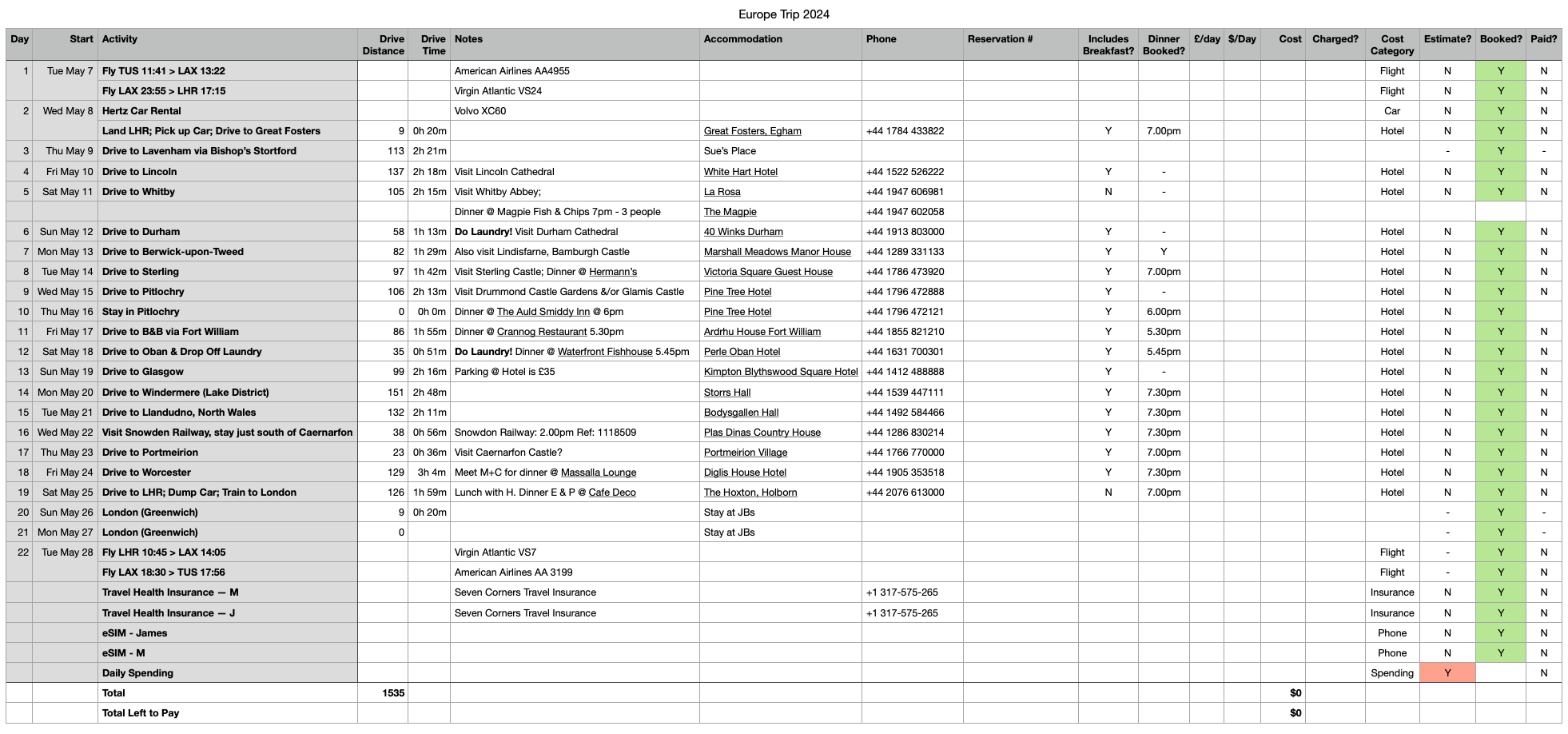 Europe Trip 2024

| Day | Start | Activity | Drive Distance | Drive Time | Notes | Accommodation | Phone | Reservation # | Includes Breakfast? | Dinner Booked? | £/day | $/Day | Cost | Charged? | Cost Category | Estimate? | Booked? | Paid? |
|---|---|---|---|---|---|---|---|---|---|---|---|---|---|---|---|---|---|---|
| 1 | Tue May 7 | Fly TUS 11:41 > LAX 13:22 | | | American Airlines AA4955 | | | | | | | | | | Flight | N | Y | N |
| | | Fly LAX 23:55 > LHR 17:15 | | | Virgin Atlantic VS24 | | | | | | | | | | Flight | N | Y | N |
| 2 | Wed May 8 | Hertz Car Rental | | | Volvo XC60 | | | | | | | | | | Car | N | Y | N |
| | | Land LHR; Pick up Car; Drive to Great Fosters | 9 | 0h 20m | | Great Fosters, Egham | +44 1784 433822 | | Y | 7.00pm | | | | | Hotel | N | Y | N |
| 3 | Thu May 9 | Drive to Lavenham via Bishop's Stortford | 113 | 2h 21m | | Sue's Place | | | | | | | | | | - | Y | - |
| 4 | Fri May 10 | Drive to Lincoln | 137 | 2h 18m | Visit Lincoln Cathedral | White Hart Hotel | +44 1522 526222 | | Y | - | | | | | Hotel | N | Y | N |
| 5 | Sat May 11 | Drive to Whitby | 105 | 2h 15m | Visit Whitby Abbey; | La Rosa | +44 1947 606981 | | N | - | | | | | Hotel | N | Y | N |
| | | | | | Dinner @ Magpie Fish & Chips 7pm - 3 people | The Magpie | +44 1947 602058 | | | | | | | | | | | |
| 6 | Sun May 12 | Drive to Durham | 58 | 1h 13m | Do Laundry! Visit Durham Cathedral | 40 Winks Durham | +44 1913 803000 | | Y | - | | | | | Hotel | N | Y | N |
| 7 | Mon May 13 | Drive to Berwick-upon-Tweed | 82 | 1h 29m | Also visit Lindisfarne, Bamburgh Castle | Marshall Meadows Manor House | +44 1289 331133 | | Y | Y | | | | | Hotel | N | Y | N |
| 8 | Tue May 14 | Drive to Sterling | 97 | 1h 42m | Visit Sterling Castle; Dinner @ Hermann's | Victoria Square Guest House | +44 1786 473920 | | Y | 7.00pm | | | | | Hotel | N | Y | N |
| 9 | Wed May 15 | Drive to Pitlochry | 106 | 2h 13m | Visit Drummond Castle Gardens &/or Glamis Castle | Pine Tree Hotel | +44 1796 472888 | | Y | - | | | | | Hotel | N | Y | N |
| 10 | Thu May 16 | Stay in Pitlochry | 0 | 0h 0m | Dinner @ The Auld Smiddy Inn @ 6pm | Pine Tree Hotel | +44 1796 472121 | | Y | 6.00pm | | | | | Hotel | N | Y | |
| 11 | Fri May 17 | Drive to B&B via Fort William | 86 | 1h 55m | Dinner @ Crannog Restaurant 5.30pm | Ardrhu House Fort William | +44 1855 821210 | | Y | 5.30pm | | | | | Hotel | N | Y | N |
| 12 | Sat May 18 | Drive to Oban & Drop Off Laundry | 35 | 0h 51m | Do Laundry! Dinner @ Waterfront Fishhouse 5.45pm | Perle Oban Hotel | +44 1631 700301 | | Y | 5.45pm | | | | | Hotel | N | Y | N |
| 13 | Sun May 19 | Drive to Glasgow | 99 | 2h 16m | Parking @ Hotel is £35 | Kimpton Blythswood Square Hotel | +44 1412 488888 | | Y | - | | | | | Hotel | N | Y | N |
| 14 | Mon May 20 | Drive to Windermere (Lake District) | 151 | 2h 48m | | Storrs Hall | +44 1539 447111 | | Y | 7.30pm | | | | | Hotel | N | Y | N |
| 15 | Tue May 21 | Drive to Llandudno, North Wales | 132 | 2h 11m | | Bodysgallen Hall | +44 1492 584466 | | Y | 7.30pm | | | | | Hotel | N | Y | N |
| 16 | Wed May 22 | Visit Snowden Railway, stay just south of Caernarfon | 38 | 0h 56m | Snowdon Railway: 2.00pm Ref: 1118509 | Plas Dinas Country House | +44 1286 830214 | | Y | 7.30pm | | | | | Hotel | N | Y | N |
| 17 | Thu May 23 | Drive to Portmeirion | 23 | 0h 36m | Visit Caernarfon Castle? | Portmeirion Village | +44 1766 770000 | | Y | 7.00pm | | | | | Hotel | N | Y | N |
| 18 | Fri May 24 | Drive to Worcester | 129 | 3h 4m | Meet M+C for dinner @ Massalla Lounge | Diglis House Hotel | +44 1905 353518 | | Y | 7.30pm | | | | | Hotel | N | Y | N |
| 19 | Sat May 25 | Drive to LHR; Dump Car; Train to London | 126 | 1h 59m | Lunch with H. Dinner E & P @ Cafe Deco | The Hoxton, Holborn | +44 2076 613000 | | N | 7.00pm | | | | | Hotel | N | Y | N |
| 20 | Sun May 26 | London (Greenwich) | 9 | 0h 20m | | Stay at JBs | | | | | | | | | | - | Y | - |
| 21 | Mon May 27 | London (Greenwich) | 0 | | | Stay at JBs | | | | | | | | | | - | Y | - |
| 22 | Tue May 28 | Fly LHR 10:45 > LAX 14:05 | | | Virgin Atlantic VS7 | | | | | | | | | | Flight | - | Y | N |
| | | Fly LAX 18:30 > TUS 17:56 | | | American Airlines AA 3199 | | | | | | | | | | Flight | - | Y | N |
| | | Travel Health Insurance — M | | | Seven Corners Travel Insurance | | +1 317-575-265 | | | | | | | | Insurance | N | Y | N |
| | | Travel Health Insurance — J | | | Seven Corners Travel Insurance | | +1 317-575-265 | | | | | | | | Insurance | N | Y | N |
| | | eSIM - James | | | | | | | | | | | | | Phone | N | Y | N |
| | | eSIM - M | | | | | | | | | | | | | Phone | N | Y | N |
| | | Daily Spending | | | | | | | | | | | | | Spending | Y | | N |
| | | Total | 1535 | | | | | | | | | | $0 | | | | | |
| | | Total Left to Pay | | | | | | | | | | | $0 | | | | | |